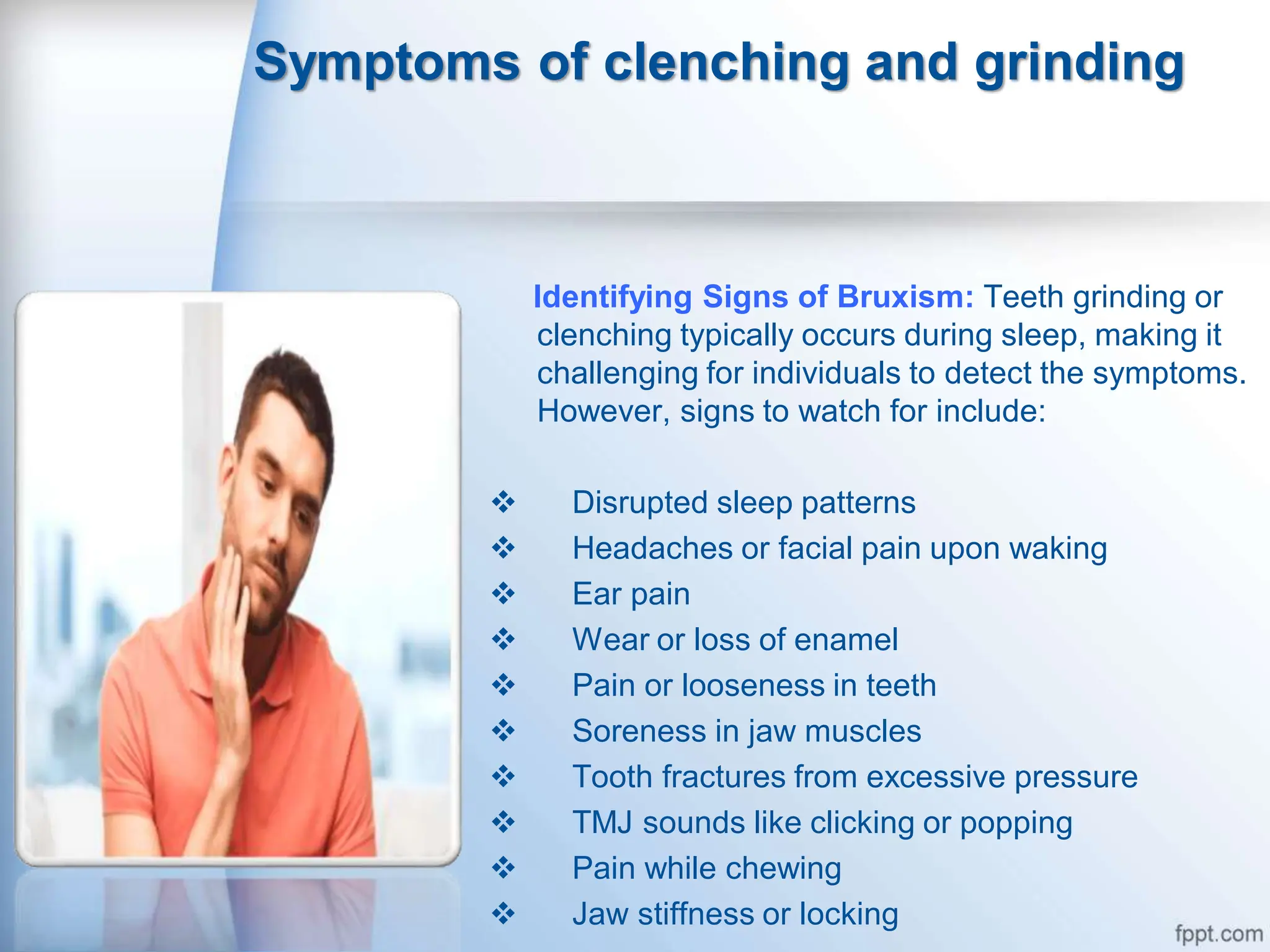 Symptoms of clenching and grinding

Identifying Signs of Bruxism: Teeth grinding or clenching typically occurs during sleep, making it challenging for individuals to detect the symptoms. However, signs to watch for include:

❖ Disrupted sleep patterns
❖ Headaches or facial pain upon waking
❖ Ear pain
❖ Wear or loss of enamel
❖ Pain or looseness in teeth
❖ Soreness in jaw muscles
❖ Tooth fractures from excessive pressure
❖ TMJ sounds like clicking or popping
❖ Pain while chewing
❖ Jaw stiffness or locking

fppt.com